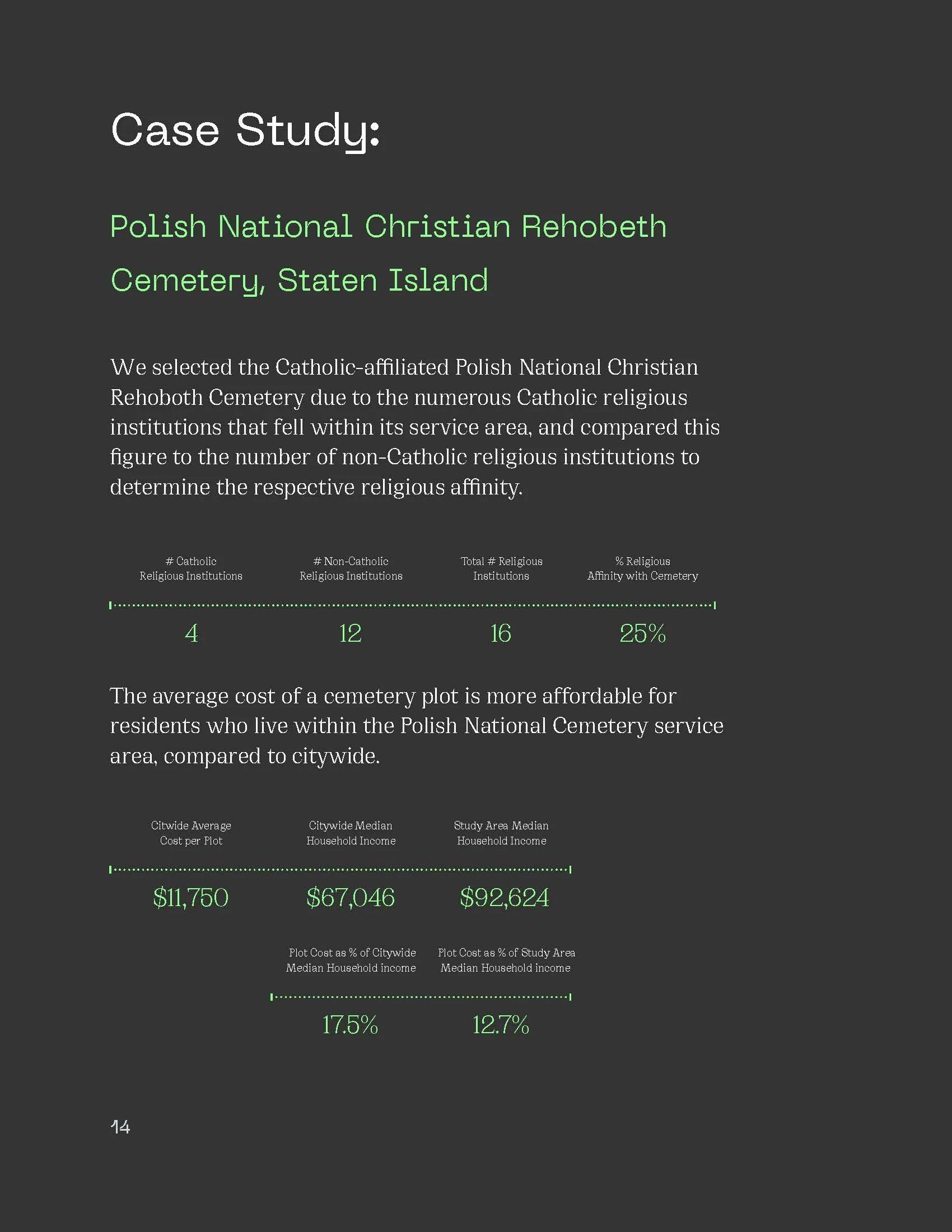 Case Study:

Polish National Christian Rehobeth Cemetery, Staten Island

We selected the Catholic-affiliated Polish National Christian Rehoboth Cemetery due to the numerous Catholic religious institutions that fell within its service area, and compared this figure to the number of non-Catholic religious institutions to determine the respective religious affinity.

| # Catholic Religious Institutions | # Non-Catholic Religious Institutions | Total # Religious Institutions | % Religious Affinity with Cemetery |
|---|---|---|---|
| 4 | 12 | 16 | 25% |

The average cost of a cemetery plot is more affordable for residents who live within the Polish National Cemetery service area, compared to citywide.

| Citwide Average Cost per Plot | Citywide Median Household Income | Study Area Median Household Income |
|---|---|---|
| $11,750 | $67,046 | $92,624 |

| Plot Cost as % of Citywide Median Household income | Plot Cost as % of Study Area Median Household income |
|---|---|
| 17.5% | 12.7% |

14